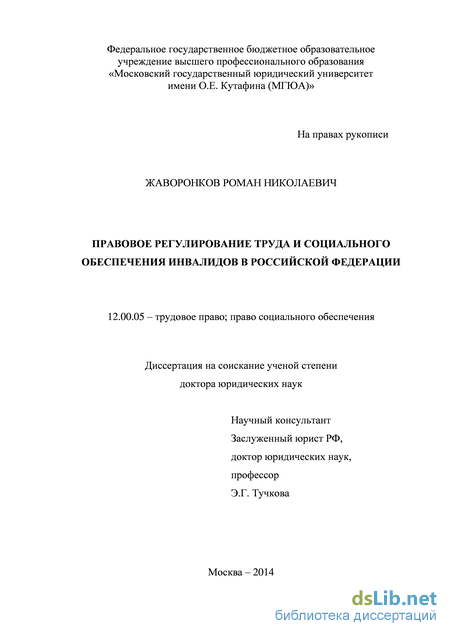 Федеральное государственное бюджетное образовательное учреждение высшего профессионального образования «Московский государственный юридический университет имени О.Е. Кутафина (МГЮА)»

На правах рукописи

ЖАВОРОНКОВ РОМАН НИКОЛАЕВИЧ

ПРАВОВОЕ РЕГУЛИРОВАНИЕ ТРУДА И СОЦИАЛЬНОГО ОБЕСПЕЧЕНИЯ ИНВАЛИДОВ В РОССИЙСКОЙ ФЕДЕРАЦИИ

12.00.05 – трудовое право; право социального обеспечения

Диссертация на соискание ученой степени доктора юридических наук

Научный консультант
Заслуженный юрист РФ,
доктор юридических наук,
профессор
Э.Г. Тучкова

Москва – 2014

dsLib.net
библиотека диссертаций